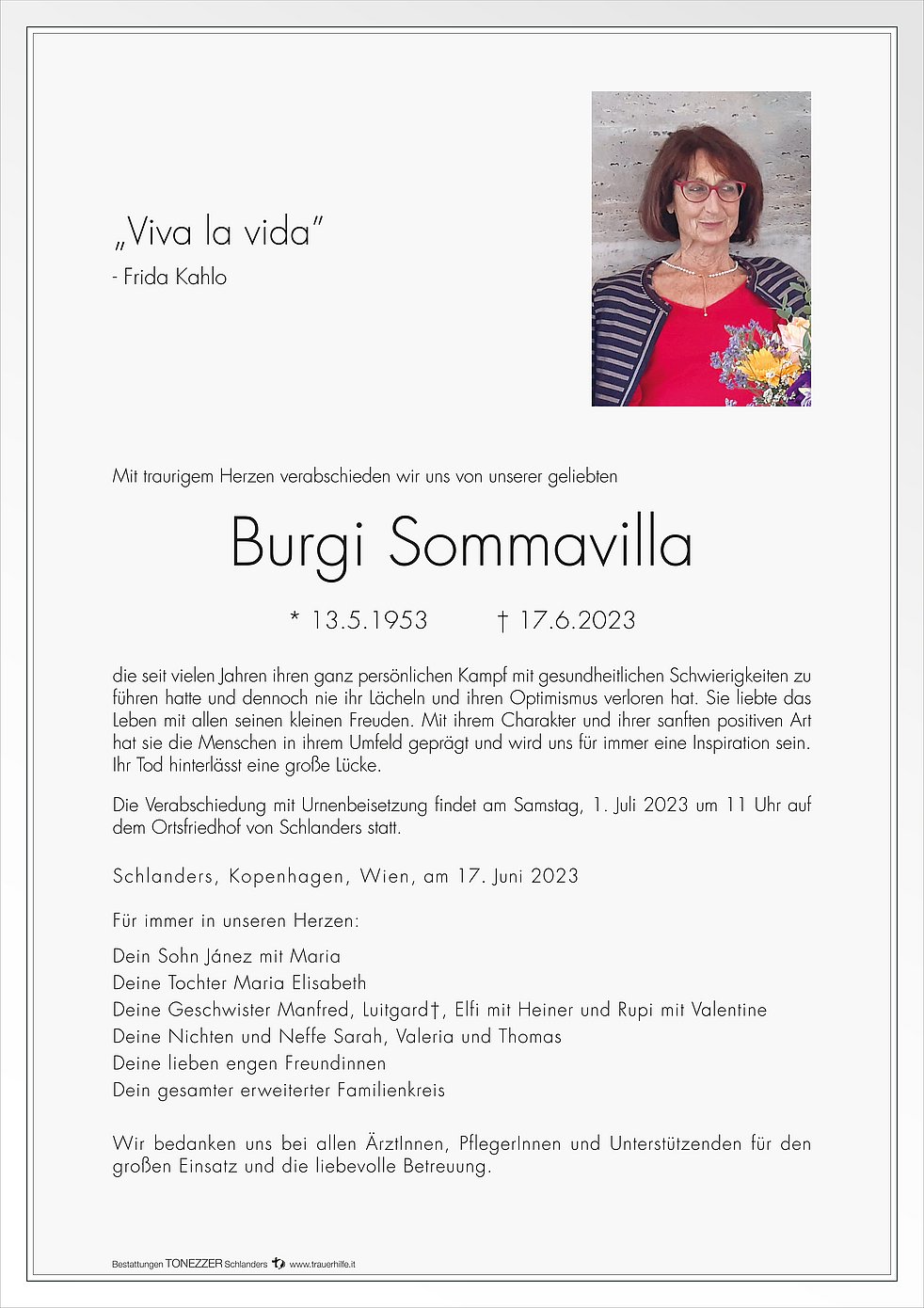 „Viva la vida"
- Frida Kahlo

Mit traurigem Herzen verabschieden wir uns von unserer geliebten

Burgi Sommavilla

* 13.5.1953 † 17.6.2023

die seit vielen Jahren ihren ganz persönlichen Kampf mit gesundheitlichen Schwierigkeiten zu führen hatte und dennoch nie ihr Lächeln und ihren Optimismus verloren hat. Sie liebte das Leben mit allen seinen kleinen Freuden. Mit ihrem Charakter und ihrer sanften positiven Art hat sie die Menschen in ihrem Umfeld geprägt und wird uns für immer eine Inspiration sein. Ihr Tod hinterlässt eine große Lücke.

Die Verabschiedung mit Urnenbeisetzung findet am Samstag, 1. Juli 2023 um 11 Uhr auf dem Ortsfriedhof von Schlanders statt.

Schlanders, Kopenhagen, Wien, am 17. Juni 2023

Für immer in unseren Herzen:

Dein Sohn Jánez mit Maria
Deine Tochter Maria Elisabeth
Deine Geschwister Manfred, Luitgard†, Elfi mit Heiner und Rupi mit Valentine
Deine Nichten und Neffe Sarah, Valeria und Thomas
Deine lieben engen Freundinnen
Dein gesamter erweiterter Familienkreis

Wir bedanken uns bei allen ÄrztInnen, PflegerInnen und Unterstützenden für den großen Einsatz und die liebevolle Betreuung.

Bestattungen TONEZZER Schlanders www.trauerhilfe.it